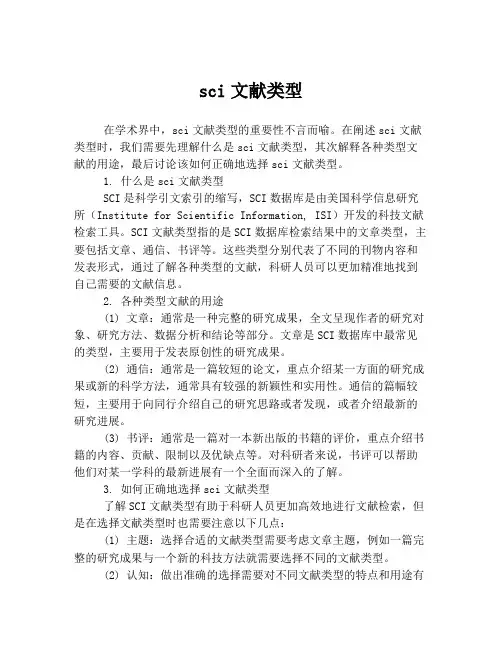 sci 文献类型

在学术界中，sci 文献类型的重要性不言而喻。在阐述 sci 文献类型时，我们需要先理解什么是 sci 文献类型，其次解释各种类型文献的用途，最后讨论该如何正确地选择 sci 文献类型。

1. 什么是 sci 文献类型

SCI 是科学引文索引的缩写，SCI 数据库是由美国科学信息研究所（Institute for Scientific Information, ISI）开发的科技文献检索工具。SCI 文献类型指的是 SCI 数据库检索结果中的文章类型，主要包括文章、通信、书评等。这些类型分别代表了不同的刊物内容和发表形式，通过了解各种类型的文献，科研人员可以更加精准地找到自己需要的文献信息。

2. 各种类型文献的用途

(1) 文章：通常是一种完整的研究成果，全文呈现作者的研究对象、研究方法、数据分析和结论等部分。文章是 SCI 数据库中最常见的类型，主要用于发表原创性的研究成果。

(2) 通信：通常是一篇较短的论文，重点介绍某一方面的研究成果或新的科学方法，通常具有较强的新颖性和实用性。通信的篇幅较短，主要用于向同行介绍自己的研究思路或者发现，或者介绍最新的研究进展。

(3) 书评：通常是一篇对一本新出版的书籍的评价，重点介绍书籍的内容、贡献、限制以及优缺点等。对科研者来说，书评可以帮助他们对某一学科的最新进展有一个全面而深入的了解。

3. 如何正确地选择 sci 文献类型

了解 SCI 文献类型有助于科研人员更加高效地进行文献检索，但是在选择文献类型时也需要注意以下几点：

(1) 主题：选择合适的文献类型需要考虑文章主题，例如一篇完整的研究成果与一个新的科技方法就需要选择不同的文献类型。

(2) 认知：做出准确的选择需要对不同文献类型的特点和用途有